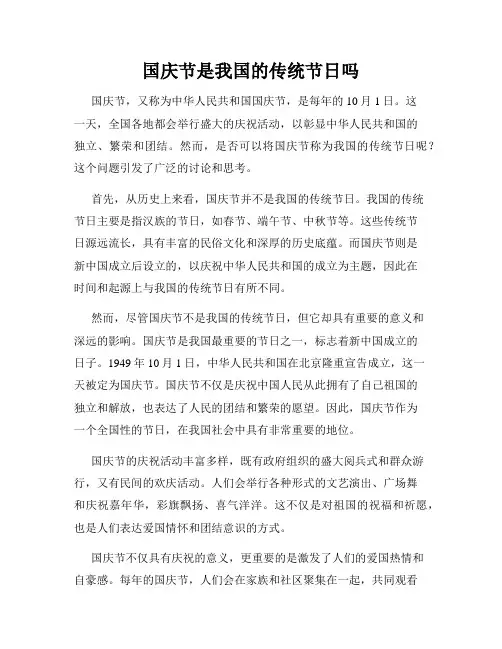 国庆节是我国的传统节日吗

国庆节，又称为中华人民共和国国庆节，是每年的10月1日。这一天，全国各地都会举行盛大的庆祝活动，以彰显中华人民共和国的独立、繁荣和团结。然而，是否可以将国庆节称为我国的传统节日呢？这个问题引发了广泛的讨论和思考。

首先，从历史上来看，国庆节并不是我国的传统节日。我国的传统节日主要是指汉族的节日，如春节、端午节、中秋节等。这些传统节日源远流长，具有丰富的民俗文化和深厚的历史底蕴。而国庆节则是新中国成立后设立的，以庆祝中华人民共和国的成立为主题，因此在时间和起源上与我国的传统节日有所不同。

然而，尽管国庆节不是我国的传统节日，但它却具有重要的意义和深远的影响。国庆节是我国最重要的节日之一，标志着新中国成立的日子。1949年10月1日，中华人民共和国在北京隆重宣告成立，这一天被定为国庆节。国庆节不仅是庆祝中国人民从此拥有了自己祖国的独立和解放，也表达了人民的团结和繁荣的愿望。因此，国庆节作为一个全国性的节日，在我国社会中具有非常重要的地位。

国庆节的庆祝活动丰富多样，既有政府组织的盛大阅兵式和群众游行，又有民间的欢庆活动。人们会举行各种形式的文艺演出、广场舞和庆祝嘉年华，彩旗飘扬、喜气洋洋。这不仅是对祖国的祝福和祈愿，也是人们表达爱国情怀和团结意识的方式。

国庆节不仅具有庆祝的意义，更重要的是激发了人们的爱国热情和自豪感。每年的国庆节，人们会在家族和社区聚集在一起，共同观看